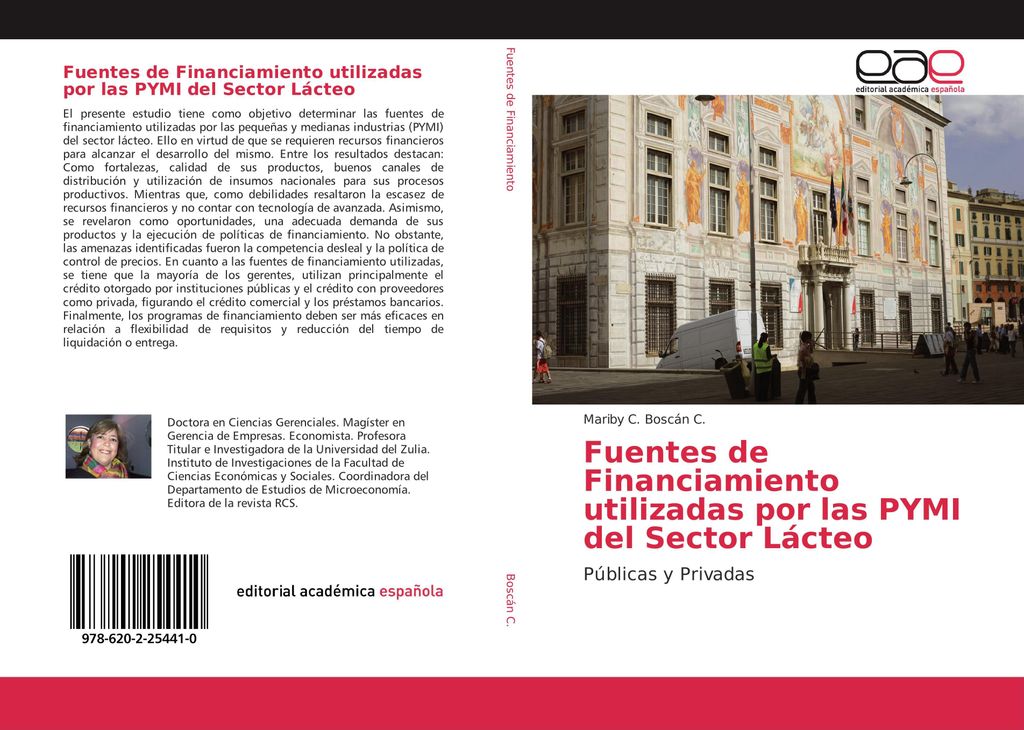 Fuentes de Financiamiento utilizadas por las PYMI del Sector Lácteo

El presente estudio tiene como objetivo determinar las fuentes de financiamiento utilizadas por las pequeñas y medianas industrias (PYMI) del sector lácteo. Ello en virtud de que se requieren recursos financieros para alcanzar el desarrollo del mismo. Entre los resultados destacan: Como fortalezas, calidad de sus productos, buenos canales de distribución y utilización de insumos nacionales para sus procesos productivos. Mientras que, como debilidades resaltaron la escasez de recursos financieros y no contar con tecnología de avanzada. Asimismo, se revelaron como oportunidades, una adecuada demanda de sus productos y la ejecución de políticas de financiamiento. No obstante, las amenazas identificadas fueron la competencia desleal y la política de control de precios. En cuanto a las fuentes de financiamiento utilizadas, se tiene que la mayoría de los gerentes, utilizan principalmente el crédito otorgado por instituciones públicas y el crédito con proveedores como privada, figurando el crédito comercial y los préstamos bancarios. Finalmente, los programas de financiamiento deben ser más eficaces en relación a flexibilidad de requisitos y reducción del tiempo de liquidación o entrega.

Doctora en Ciencias Gerenciales. Magíster en Gerencia de Empresas. Economista. Profesora Titular e Investigadora de la Universidad del Zulia. Instituto de Investigaciones de la Facultad de Ciencias Económicas y Sociales. Coordinadora del Departamento de Estudios de Microeconomía. Editora de la revista RCS.

978-620-2-25441-0

editorial académica española

Fuentes de Financiamiento

Boscán C.

eae
editorial académica española

Mariby C. Boscán C.

Fuentes de Financiamiento utilizadas por las PYMI del Sector Lácteo

Públicas y Privadas